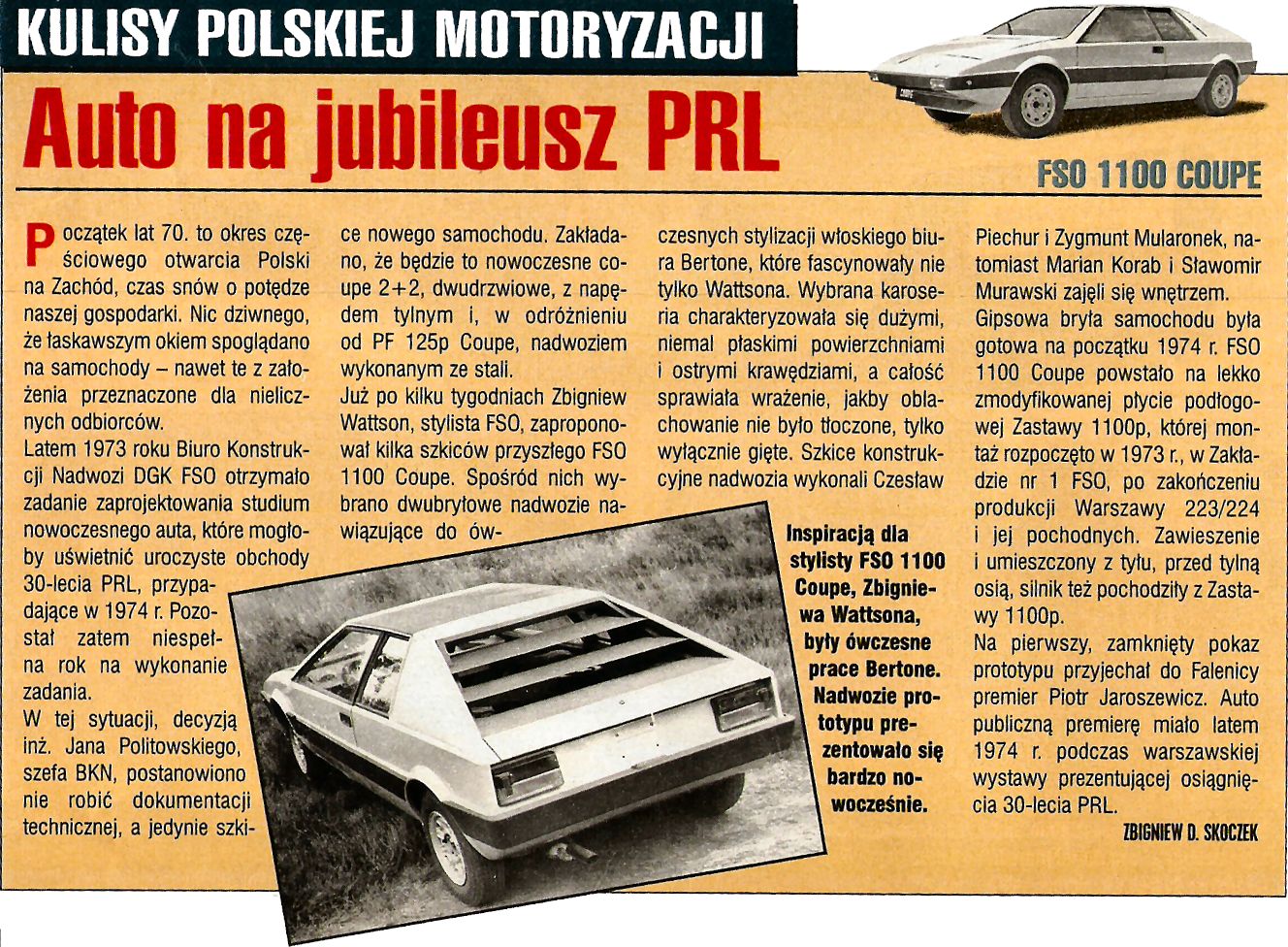 KULISY POLSKIEJ MOTORYZACJI

Auto na jubileusz PRL

FSO 1100 COUPE

Początek lat 70. to okres częściowego otwarcia Polski na Zachód, czas snów o potędze naszej gospodarki. Nic dziwnego, że łaskawszym okiem spoglądano na samochody – nawet te z założenia przeznaczone dla nielicznych odbiorców.

Latem 1973 roku Biuro Konstrukcji Nadwozi DGK FSO otrzymało zadanie zaprojektowania studium nowoczesnego auta, które mogłoby uświetnić uroczyste obchody 30-lecia PRL, przypadające w 1974 r. Pozostał zatem niespełna rok na wykonanie zadania.

W tej sytuacji, decyzją inż. Jana Politowskiego, szefa BKN, postanowiono nie robić dokumentacji technicznej, a jedynie szkice nowego samochodu. Zakładano, że będzie to nowoczesne coupe 2+2, dwudrzwiowe, z napędem tylnym i, w odróżnieniu od PF 125p Coupe, nadwoziem wykonanym ze stali.

Już po kilku tygodniach Zbigniew Wattson, stylista FSO, zaproponował kilka szkiców przyszłego FSO 1100 Coupe. Spośród nich wybrano dwubryłowe nadwozie nawiązujące do ówczesnych stylizacji włoskiego biura Bertone, które fascynowały nie tylko Wattsona. Wybrana karoseria charakteryzowała się dużymi, niemal płaskimi powierzchniami i ostrymi krawędziami, a całość sprawiała wrażenie, jakby oblachowanie nie było tłoczone, tylko wyłącznie gięte. Szkice konstrukcyjne nadwozia wykonali Czesław Piechur i Zygmunt Mularonek, natomiast Marian Korab i Sławomir Murawski zajęli się wnętrzem.

Gipsowa bryła samochodu była gotowa na początku 1974 r. FSO 1100 Coupe powstało na lekko zmodyfikowanej płycie podłogowej Zastawy 1100p, której montaż rozpoczęto w 1973 r., w Zakładzie nr 1 FSO, po zakończeniu produkcji Warszawy 223/224 i jej pochodnych. Zawieszenie i umieszczony z tyłu, przed tylną osią, silnik też pochodziły z Zastawy 1100p.

Na pierwszy, zamknięty pokaz prototypu przyjechał do Falenicy premier Piotr Jaroszewicz. Auto publiczną premierę miało latem 1974 r. podczas warszawskiej wystawy prezentującej osiągnięcia 30-lecia PRL.

ZBIGNIEW D. SKOCZEK

Inspiracją dla stylisty FSO 1100 Coupe, Zbigniewa Wattsona, były ówczesne prace Bertone. Nadwozie prototypu prezentowało się bardzo nowocześnie.